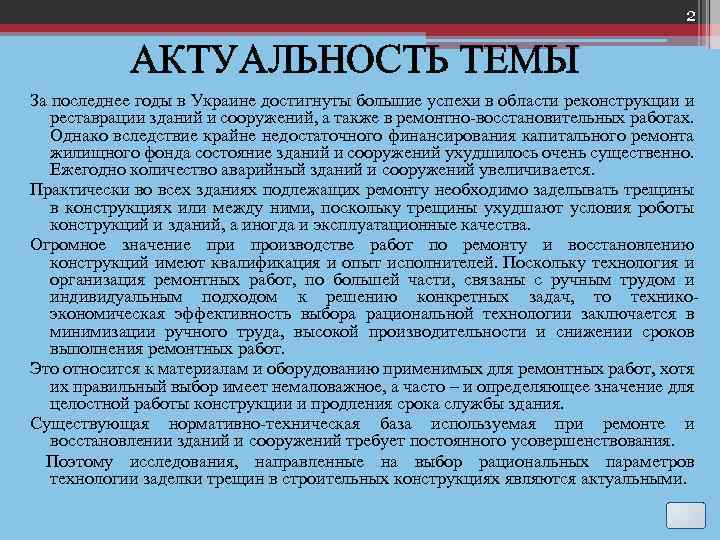 2

АКТУАЛЬНОСТЬ ТЕМЫ

За последнее годы в Украине достигнуты большие успехи в области реконструкции и реставрации зданий и сооружений, а также в ремонтно-восстановительных работах. Однако вследствие крайне недостаточного финансирования капитального ремонта жилищного фонда состояние зданий и сооружений ухудшилось очень существенно. Ежегодно количество аварийный зданий и сооружений увеличивается.

Практически во всех зданиях подлежащих ремонту необходимо заделывать трещины в конструкциях или между ними, поскольку трещины ухудшают условия роботы конструкций и зданий, а иногда и эксплуатационные качества.

Огромное значение при производстве работ по ремонту и восстановлению конструкций имеют квалификация и опыт исполнителей. Поскольку технология и организация ремонтных работ, по большей части, связаны с ручным трудом и индивидуальным подходом к решению конкретных задач, то технико-экономическая эффективность выбора рациональной технологии заключается в минимизации ручного труда, высокой производительности и снижении сроков выполнения ремонтных работ.

Это относится к материалам и оборудованию применимых для ремонтных работ, хотя их правильный выбор имеет немаловажное, а часто – и определяющее значение для целостной работы конструкции и продления срока службы здания.

Существующая нормативно-техническая база используемая при ремонте и восстановлении зданий и сооружений требует постоянного усовершенствования.

Поэтому исследования, направленные на выбор рациональных параметров технологии заделки трещин в строительных конструкциях являются актуальными.